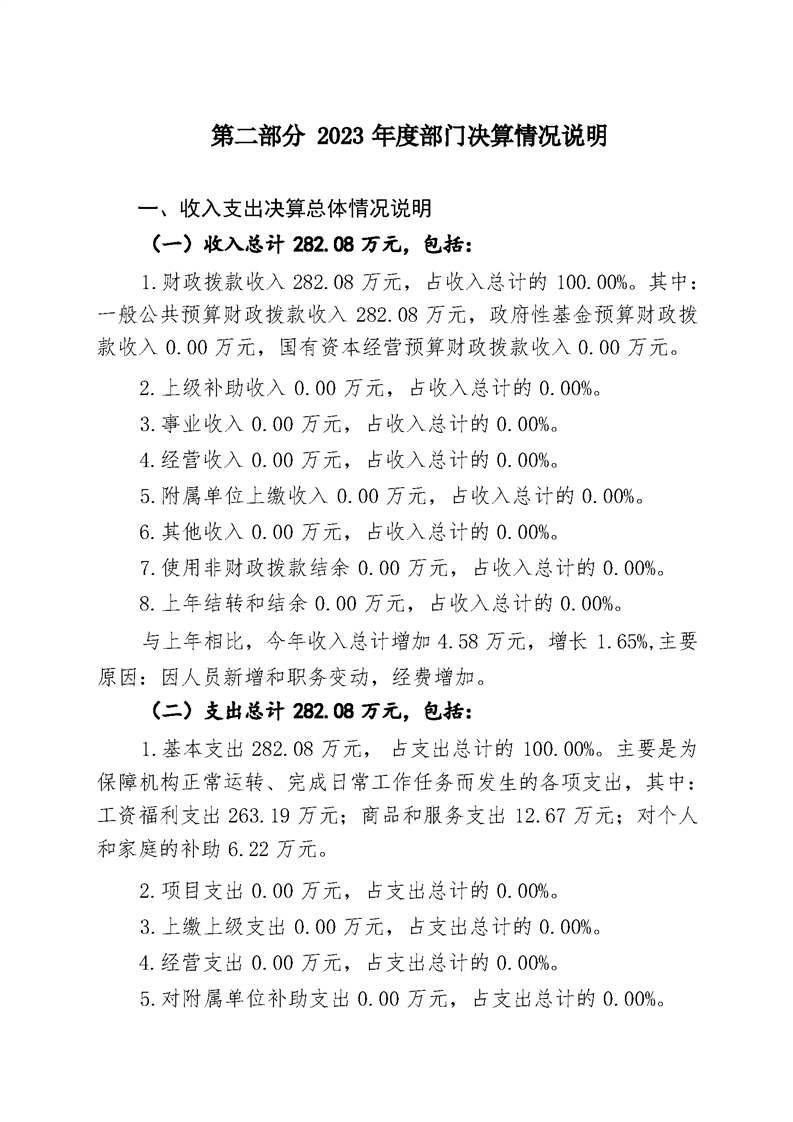 第二部分 2023 年度部门决算情况说明

一、收入支出决算总体情况说明

（一）收入总计 282.08 万元，包括：

1.财政拨款收入 282.08 万元，占收入总计的 100.00%。其中：一般公共预算财政拨款收入 282.08 万元，政府性基金预算财政拨款收入 0.00 万元，国有资本经营预算财政拨款收入 0.00 万元。

2.上级补助收入 0.00 万元，占收入总计的 0.00%。

3.事业收入 0.00 万元，占收入总计的 0.00%。

4.经营收入 0.00 万元，占收入总计的 0.00%。

5.附属单位上缴收入 0.00 万元，占收入总计的 0.00%。

6.其他收入 0.00 万元，占收入总计的 0.00%。

7.使用非财政拨款结余 0.00 万元，占收入总计的 0.00%。

8.上年结转和结余 0.00 万元，占收入总计的 0.00%。

与上年相比，今年收入总计增加 4.58 万元，增长 1.65%,主要原因：因人员新增和职务变动，经费增加。

（二）支出总计 282.08 万元，包括：

1.基本支出 282.08 万元， 占支出总计的 100.00%。主要是为保障机构正常运转、完成日常工作任务而发生的各项支出，其中：工资福利支出 263.19 万元；商品和服务支出 12.67 万元；对个人和家庭的补助 6.22 万元。

2.项目支出 0.00 万元，占支出总计的 0.00%。

3.上缴上级支出 0.00 万元，占支出总计的 0.00%。

4.经营支出 0.00 万元，占支出总计的 0.00%。

5.对附属单位补助支出 0.00 万元，占支出总计的 0.00%。